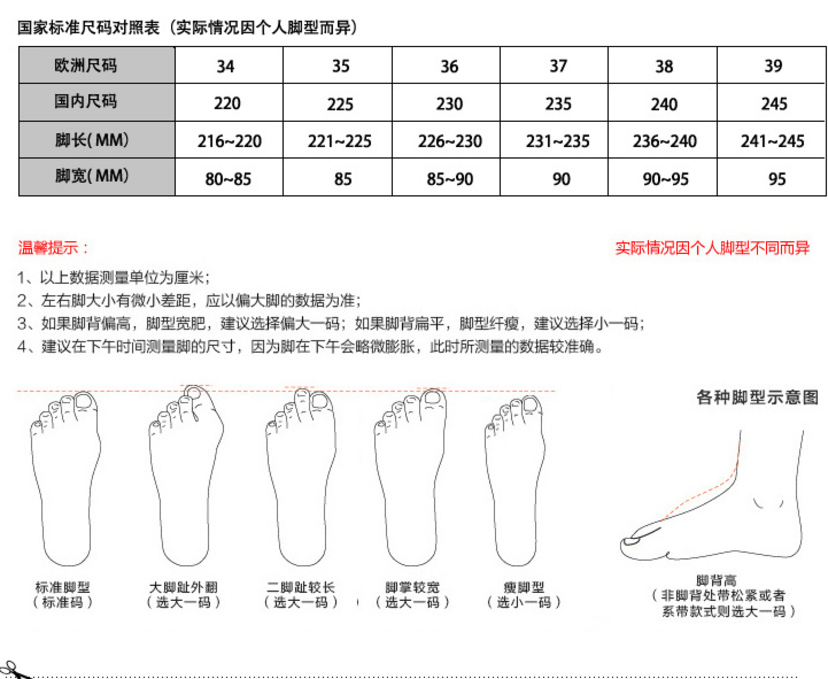 国家标准尺码对照表（实际情况因个人脚型而异）

| 欧洲尺码 | 34 | 35 | 36 | 37 | 38 | 39 |
|---|---|---|---|---|---|---|
| 国内尺码 | 220 | 225 | 230 | 235 | 240 | 245 |
| 脚长(MM) | 216~220 | 221~225 | 226~230 | 231~235 | 236~240 | 241~245 |
| 脚宽(MM) | 80~85 | 85 | 85~90 | 90 | 90~95 | 95 |

温馨提示：

实际情况因个人脚型不同而异

1、以上数据测量单位为厘米；
2、左右脚大小有微小差距，应以偏大脚的数据为准；
3、如果脚背偏高，脚型宽肥，建议选择偏大一码；如果脚背扁平，脚型纤瘦，建议选择小一码；
4、建议在下午时间测量脚的尺寸，因为脚在下午会略微膨胀，此时所测量的数据较准确。

各种脚型示意图

标准脚型
（标准码）

大脚趾外翻
（选大一码）

二脚趾较长
（选大一码）

脚掌较宽
（选大一码）

瘦脚型
（选小一码）

脚背高
（非脚背处带松紧或者系带款式则选大一码）